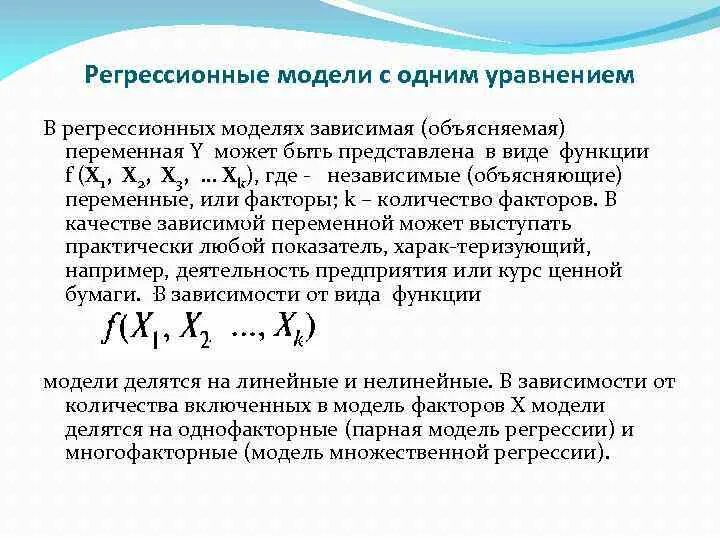 Регрессионные модели с одним уравнением

В регрессионных моделях зависимая (объясняемая) переменная Y может быть представлена в виде функции f ($X_1$, $X_2$, $X_3$, ... $X_k$), где - независимые (объясняющие) переменные, или факторы; k – количество факторов. В качестве зависимой переменной может выступать практически любой показатель, харак-теризующий, например, деятельность предприятия или курс ценной бумаги. В зависимости от вида функции

$f(X_1, X_2, ..., X_k)$

модели делятся на линейные и нелинейные. В зависимости от количества включенных в модель факторов X модели делятся на однофакторные (парная модель регрессии) и многофакторные (модель множественной регрессии).